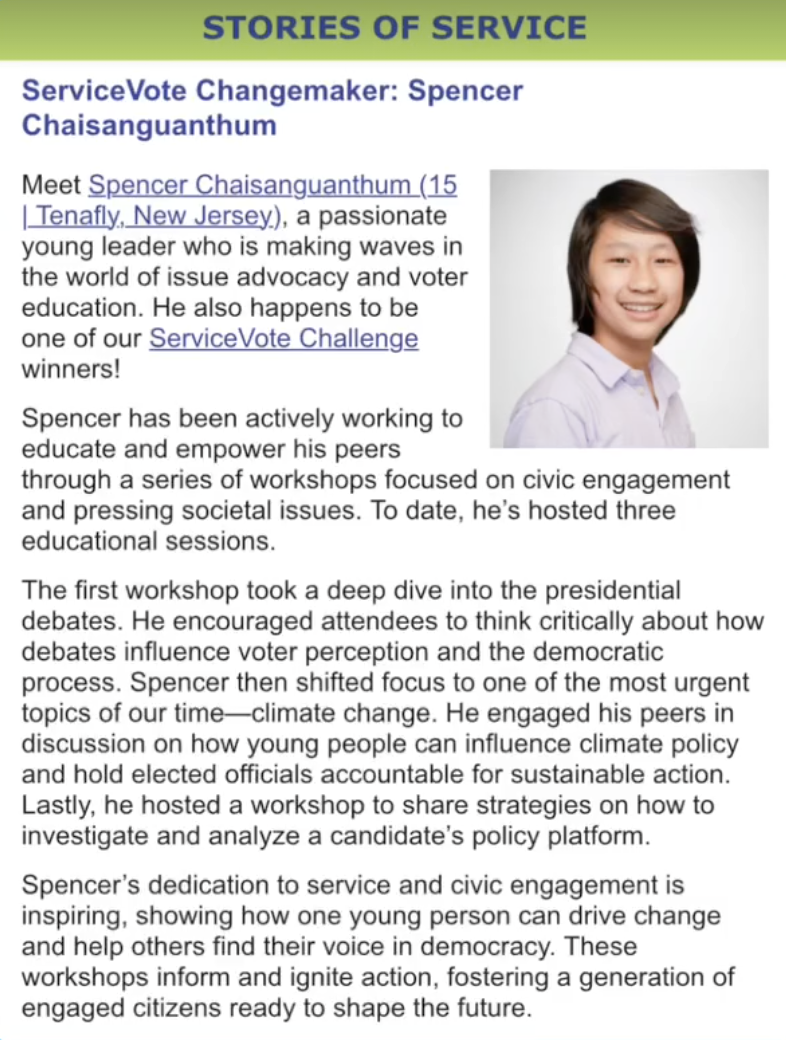 STORIES OF SERVICE

ServiceVote Changemaker: Spencer Chaisanguanthum

Meet Spencer Chaisanguanthum (15 | Tenafly, New Jersey), a passionate young leader who is making waves in the world of issue advocacy and voter education. He also happens to be one of our ServiceVote Challenge winners!

Spencer has been actively working to educate and empower his peers through a series of workshops focused on civic engagement and pressing societal issues. To date, he's hosted three educational sessions.

The first workshop took a deep dive into the presidential debates. He encouraged attendees to think critically about how debates influence voter perception and the democratic process. Spencer then shifted focus to one of the most urgent topics of our time—climate change. He engaged his peers in discussion on how young people can influence climate policy and hold elected officials accountable for sustainable action. Lastly, he hosted a workshop to share strategies on how to investigate and analyze a candidate's policy platform.

Spencer's dedication to service and civic engagement is inspiring, showing how one young person can drive change and help others find their voice in democracy. These workshops inform and ignite action, fostering a generation of engaged citizens ready to shape the future.